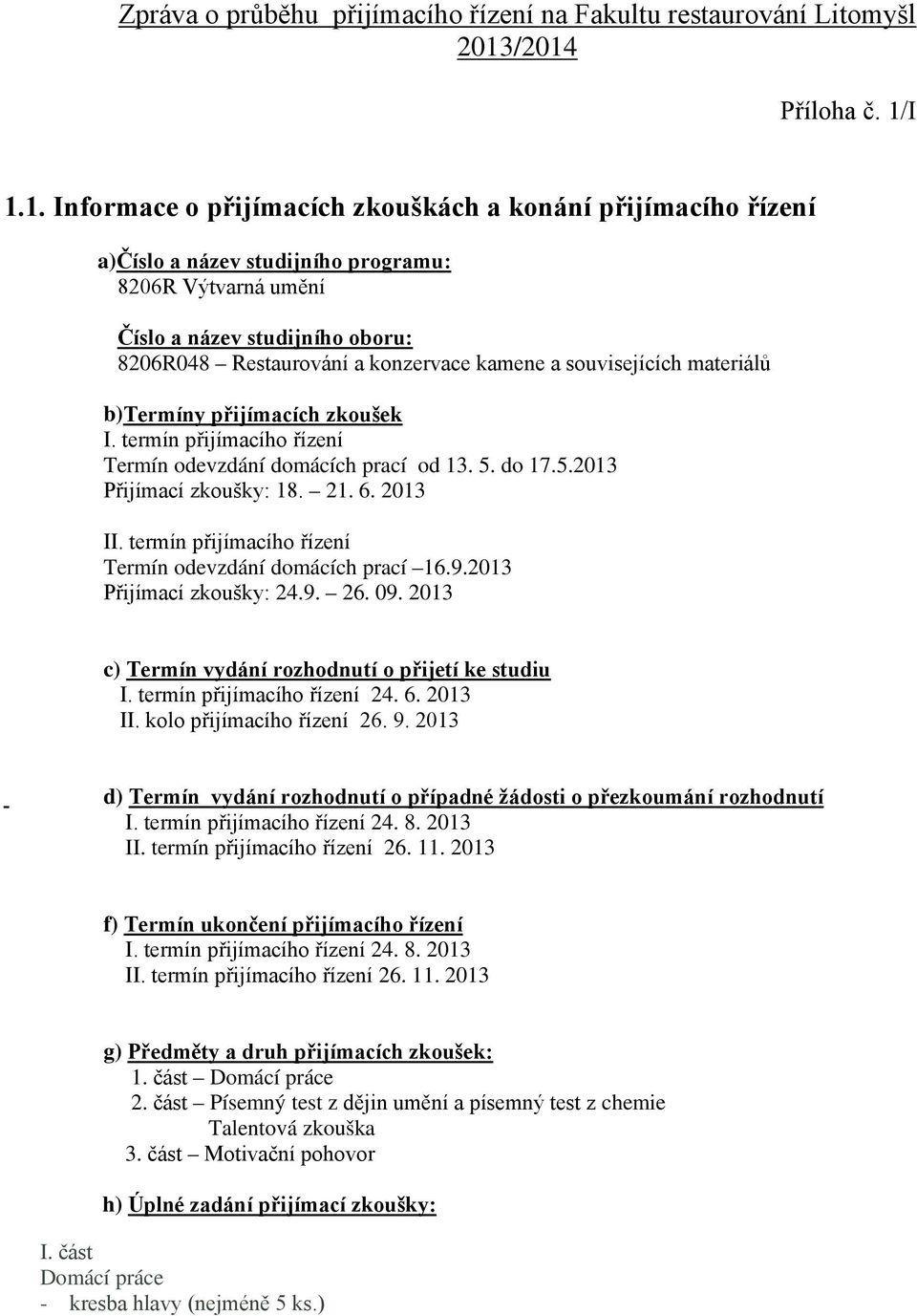 Zpráva o průběhu přijímacího řízení na Fakultu restaurování Litomyšl 2013/2014

Příloha č. 1/I

1.1. Informace o přijímacích zkouškách a konání přijímacího řízení

a)Číslo a název studijního programu:
8206R Výtvarná umění

Číslo a název studijního oboru:
8206R048 – Restaurování a konzervace kamene a souvisejících materiálů

b)Termíny přijímacích zkoušek
I. termín přijímacího řízení
Termín odevzdání domácích prací od 13. 5. do 17.5.2013
Přijímací zkoušky: 18. – 21. 6. 2013

II. termín přijímacího řízení
Termín odevzdání domácích prací –16.9.2013
Přijímací zkoušky: 24.9. – 26. 09. 2013

c) Termín vydání rozhodnutí o přijetí ke studiu
I. termín přijímacího řízení 24. 6. 2013
II. kolo přijímacího řízení 26. 9. 2013

-

d) Termín vydání rozhodnutí o případné žádosti o přezkoumání rozhodnutí
I. termín přijímacího řízení 24. 8. 2013
II. termín přijímacího řízení 26. 11. 2013

f) Termín ukončení přijímacího řízení
I. termín přijímacího řízení 24. 8. 2013
II. termín přijímacího řízení 26. 11. 2013

g) Předměty a druh přijímacích zkoušek:
1. část – Domácí práce
2. část – Písemný test z dějin umění a písemný test z chemie
Talentová zkouška
3. část – Motivační pohovor

h) Úplné zadání přijímací zkoušky:

I. část
Domácí práce
- kresba hlavy (nejméně 5 ks.)